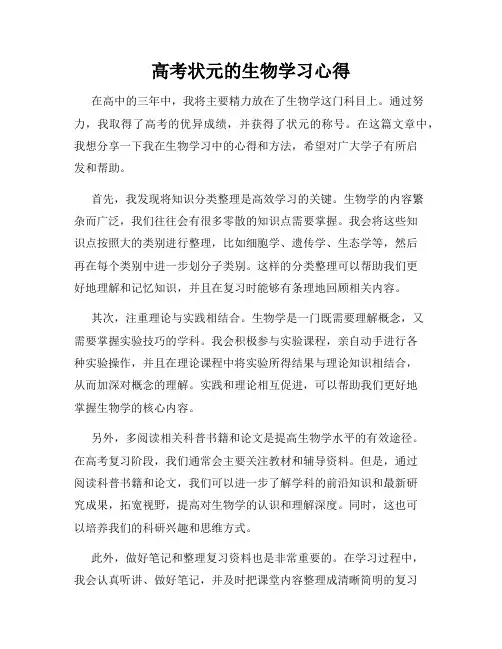 高考状元的生物学习心得

在高中的三年中，我将主要精力放在了生物学这门科目上。通过努力，我取得了高考的优异成绩，并获得了状元的称号。在这篇文章中，我想分享一下我在生物学习中的心得和方法，希望对广大学子有所启发和帮助。

首先，我发现将知识分类整理是高效学习的关键。生物学的内容繁杂而广泛，我们往往会有很多零散的知识点需要掌握。我会将这些知识点按照大的类别进行整理，比如细胞学、遗传学、生态学等，然后再在每个类别中进一步划分子类别。这样的分类整理可以帮助我们更好地理解和记忆知识，并且在复习时能够有条理地回顾相关内容。

其次，注重理论与实践相结合。生物学是一门既需要理解概念，又需要掌握实验技巧的学科。我会积极参与实验课程，亲自动手进行各种实验操作，并且在理论课程中将实验所得结果与理论知识相结合，从而加深对概念的理解。实践和理论相互促进，可以帮助我们更好地掌握生物学的核心内容。

另外，多阅读相关科普书籍和论文是提高生物学水平的有效途径。在高考复习阶段，我们通常会主要关注教材和辅导资料。但是，通过阅读科普书籍和论文，我们可以进一步了解学科的前沿知识和最新研究成果，拓宽视野，提高对生物学的认识和理解深度。同时，这也可以培养我们的科研兴趣和思维方式。

此外，做好笔记和整理复习资料也是非常重要的。在学习过程中，我会认真听讲、做好笔记，并及时把课堂内容整理成清晰简明的复习